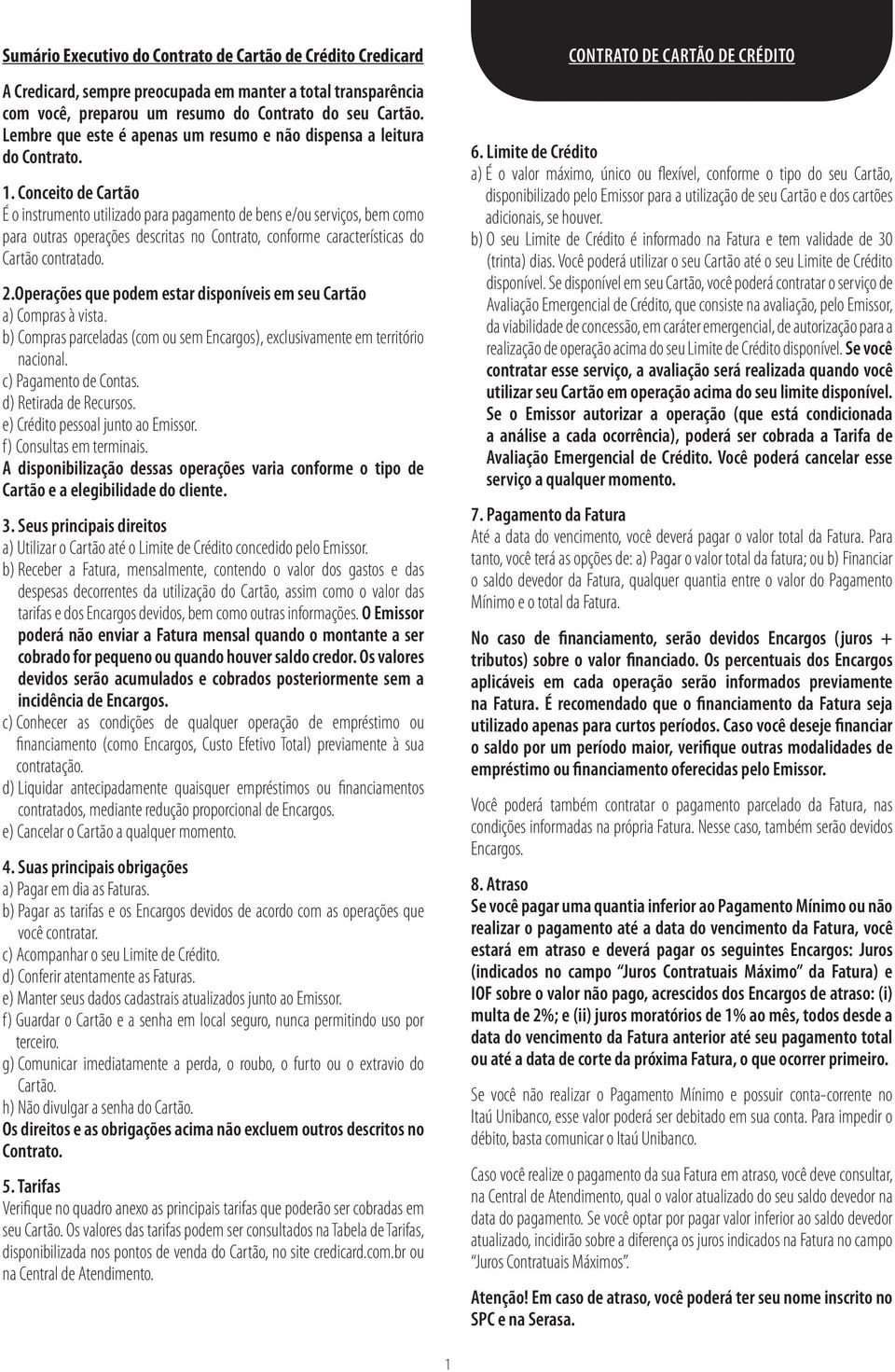 Sumário Executivo do Contrato de Cartão de Crédito Credicard

A Credicard, sempre preocupada em manter a total transparência com você, preparou um resumo do Contrato do seu Cartão. Lembre que este é apenas um resumo e não dispensa a leitura do Contrato.

1. Conceito de Cartão
É o instrumento utilizado para pagamento de bens e/ou serviços, bem como para outras operações descritas no Contrato, conforme características do Cartão contratado.

2.Operações que podem estar disponíveis em seu Cartão
a) Compras à vista.
b) Compras parceladas (com ou sem Encargos), exclusivamente em território nacional.
c) Pagamento de Contas.
d) Retirada de Recursos.
e) Crédito pessoal junto ao Emissor.
f) Consultas em terminais.
A disponibilização dessas operações varia conforme o tipo de Cartão e a elegibilidade do cliente.

3. Seus principais direitos
a) Utilizar o Cartão até o Limite de Crédito concedido pelo Emissor.
b) Receber a Fatura, mensalmente, contendo o valor dos gastos e das despesas decorrentes da utilização do Cartão, assim como o valor das tarifas e dos Encargos devidos, bem como outras informações. O Emissor poderá não enviar a Fatura mensal quando o montante a ser cobrado for pequeno ou quando houver saldo credor. Os valores devidos serão acumulados e cobrados posteriormente sem a incidência de Encargos.
c) Conhecer as condições de qualquer operação de empréstimo ou financiamento (como Encargos, Custo Efetivo Total) previamente à sua contratação.
d) Liquidar antecipadamente quaisquer empréstimos ou financiamentos contratados, mediante redução proporcional de Encargos.
e) Cancelar o Cartão a qualquer momento.

4. Suas principais obrigações
a) Pagar em dia as Faturas.
b) Pagar as tarifas e os Encargos devidos de acordo com as operações que você contratar.
c) Acompanhar o seu Limite de Crédito.
d) Conferir atentamente as Faturas.
e) Manter seus dados cadastrais atualizados junto ao Emissor.
f) Guardar o Cartão e a senha em local seguro, nunca permitindo uso por terceiro.
g) Comunicar imediatamente a perda, o roubo, o furto ou o extravio do Cartão.
h) Não divulgar a senha do Cartão.
Os direitos e as obrigações acima não excluem outros descritos no Contrato.

5. Tarifas
Verifique no quadro anexo as principais tarifas que poderão ser cobradas em seu Cartão. Os valores das tarifas podem ser consultados na Tabela de Tarifas, disponibilizada nos pontos de venda do Cartão, no site credicard.com.br ou na Central de Atendimento.

CONTRATO DE CARTÃO DE CRÉDITO

6. Limite de Crédito
a) É o valor máximo, único ou flexível, conforme o tipo do seu Cartão, disponibilizado pelo Emissor para a utilização de seu Cartão e dos cartões adicionais, se houver.
b) O seu Limite de Crédito é informado na Fatura e tem validade de 30 (trinta) dias. Você poderá utilizar o seu Cartão até o seu Limite de Crédito disponível. Se disponível em seu Cartão, você poderá contratar o serviço de Avaliação Emergencial de Crédito, que consiste na avaliação, pelo Emissor, da viabilidade de concessão, em caráter emergencial, de autorização para a realização de operação acima do seu Limite de Crédito disponível. Se você contratar esse serviço, a avaliação será realizada quando você utilizar seu Cartão em operação acima do seu limite disponível. Se o Emissor autorizar a operação (que está condicionada a análise a cada ocorrência), poderá ser cobrada a Tarifa de Avaliação Emergencial de Crédito. Você poderá cancelar esse serviço a qualquer momento.

7. Pagamento da Fatura
Até a data do vencimento, você deverá pagar o valor total da Fatura. Para tanto, você terá as opções de: a) Pagar o valor total da fatura; ou b) Financiar o saldo devedor da Fatura, qualquer quantia entre o valor do Pagamento Mínimo e o total da Fatura.

No caso de financiamento, serão devidos Encargos (juros + tributos) sobre o valor financiado. Os percentuais dos Encargos aplicáveis em cada operação serão informados previamente na Fatura. É recomendado que o financiamento da Fatura seja utilizado apenas para curtos períodos. Caso você deseje financiar o saldo por um período maior, verifique outras modalidades de empréstimo ou financiamento oferecidas pelo Emissor.

Você poderá também contratar o pagamento parcelado da Fatura, nas condições informadas na própria Fatura. Nesse caso, também serão devidos Encargos.

8. Atraso
Se você pagar uma quantia inferior ao Pagamento Mínimo ou não realizar o pagamento até a data do vencimento da Fatura, você estará em atraso e deverá pagar os seguintes Encargos: Juros (indicados no campo "Juros Contratuais Máximo" da Fatura) e IOF sobre o valor não pago, acrescidos dos Encargos de atraso: (i) multa de 2%; e (ii) juros moratórios de 1% ao mês, todos desde a data do vencimento da Fatura anterior até seu pagamento total ou até a data de corte da próxima Fatura, o que ocorrer primeiro.

Se você não realizar o Pagamento Mínimo e possuir conta-corrente no Itaú Unibanco, esse valor poderá ser debitado em sua conta. Para impedir o débito, basta comunicar o Itaú Unibanco.

Caso você realize o pagamento da sua Fatura em atraso, você deve consultar, na Central de Atendimento, qual o valor atualizado do seu saldo devedor na data do pagamento. Se você optar por pagar valor inferior ao saldo devedor atualizado, incidirão sobre a diferença os juros indicados na Fatura no campo "Juros Contratuais Máximos".

Atenção! Em caso de atraso, você poderá ter seu nome inscrito no SPC e na Serasa.

1